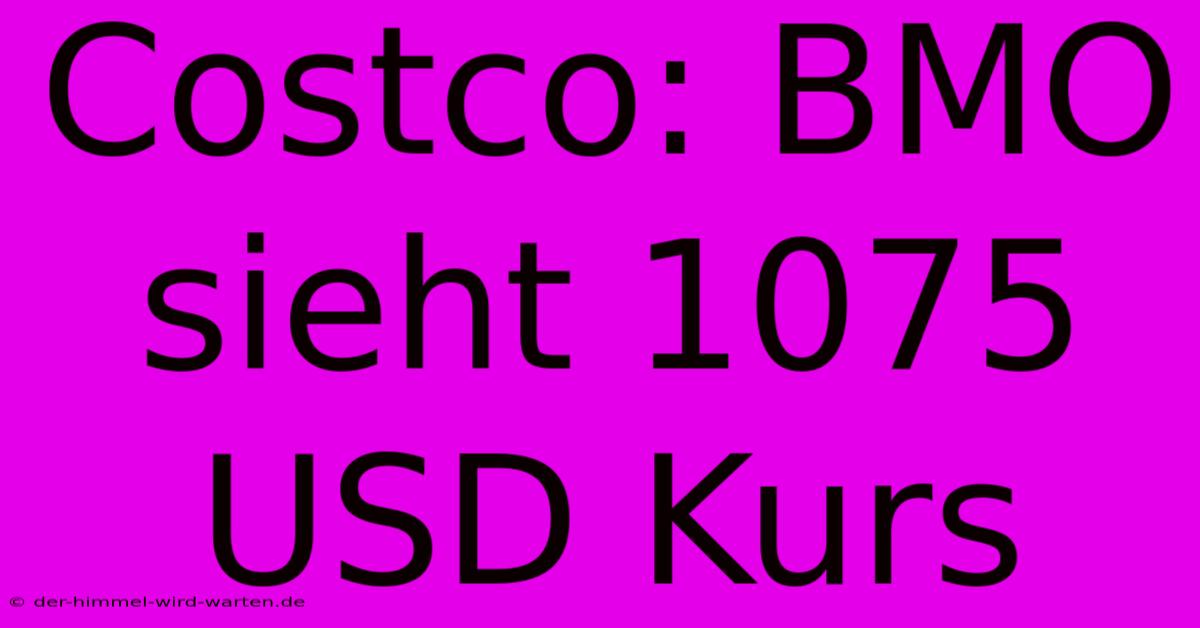 Costco: BMO sieht 1075 USD Kurs

© der-himmel-wird-warten.de